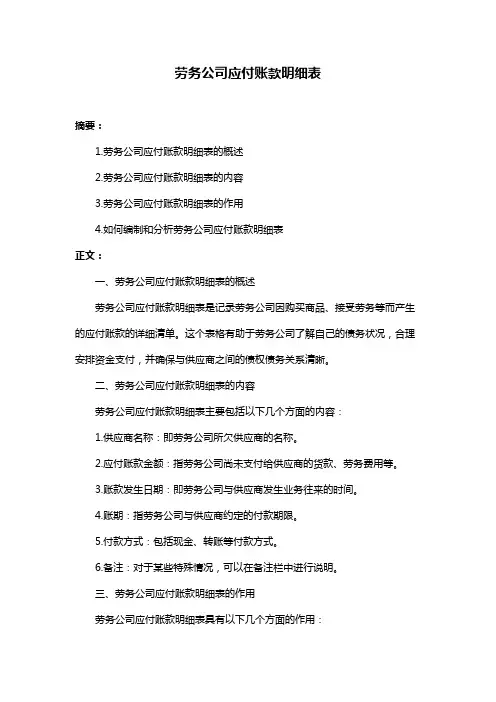 劳务公司应付账款明细表

摘要：

1.劳务公司应付账款明细表的概述

2.劳务公司应付账款明细表的内容

3.劳务公司应付账款明细表的作用

4.如何编制和分析劳务公司应付账款明细表

正文：

一、劳务公司应付账款明细表的概述

劳务公司应付账款明细表是记录劳务公司因购买商品、接受劳务等而产生的应付账款的详细清单。这个表格有助于劳务公司了解自己的债务状况，合理安排资金支付，并确保与供应商之间的债权债务关系清晰。

二、劳务公司应付账款明细表的内容

劳务公司应付账款明细表主要包括以下几个方面的内容：

1.供应商名称：即劳务公司所欠供应商的名称。

2.应付账款金额：指劳务公司尚未支付给供应商的货款、劳务费用等。

3.账款发生日期：即劳务公司与供应商发生业务往来的时间。

4.账期：指劳务公司与供应商约定的付款期限。

5.付款方式：包括现金、转账等付款方式。

6.备注：对于某些特殊情况，可以在备注栏中进行说明。

三、劳务公司应付账款明细表的作用

劳务公司应付账款明细表具有以下几个方面的作用：